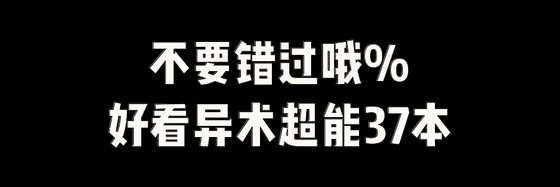 不要错过哦%
好看异术超能37本